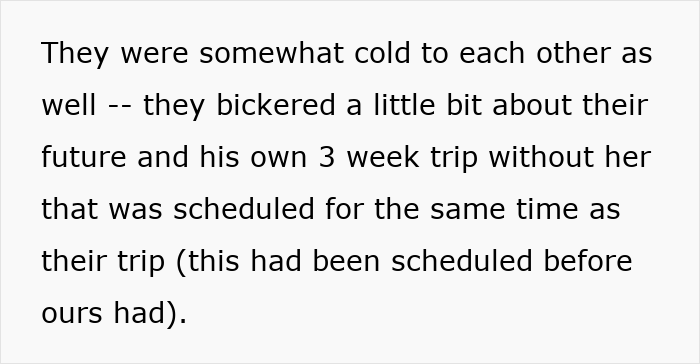 They were somewhat cold to each other as well -- they bickered a little bit about their future and his own 3 week trip without her that was scheduled for the same time as their trip (this had been scheduled before ours had).